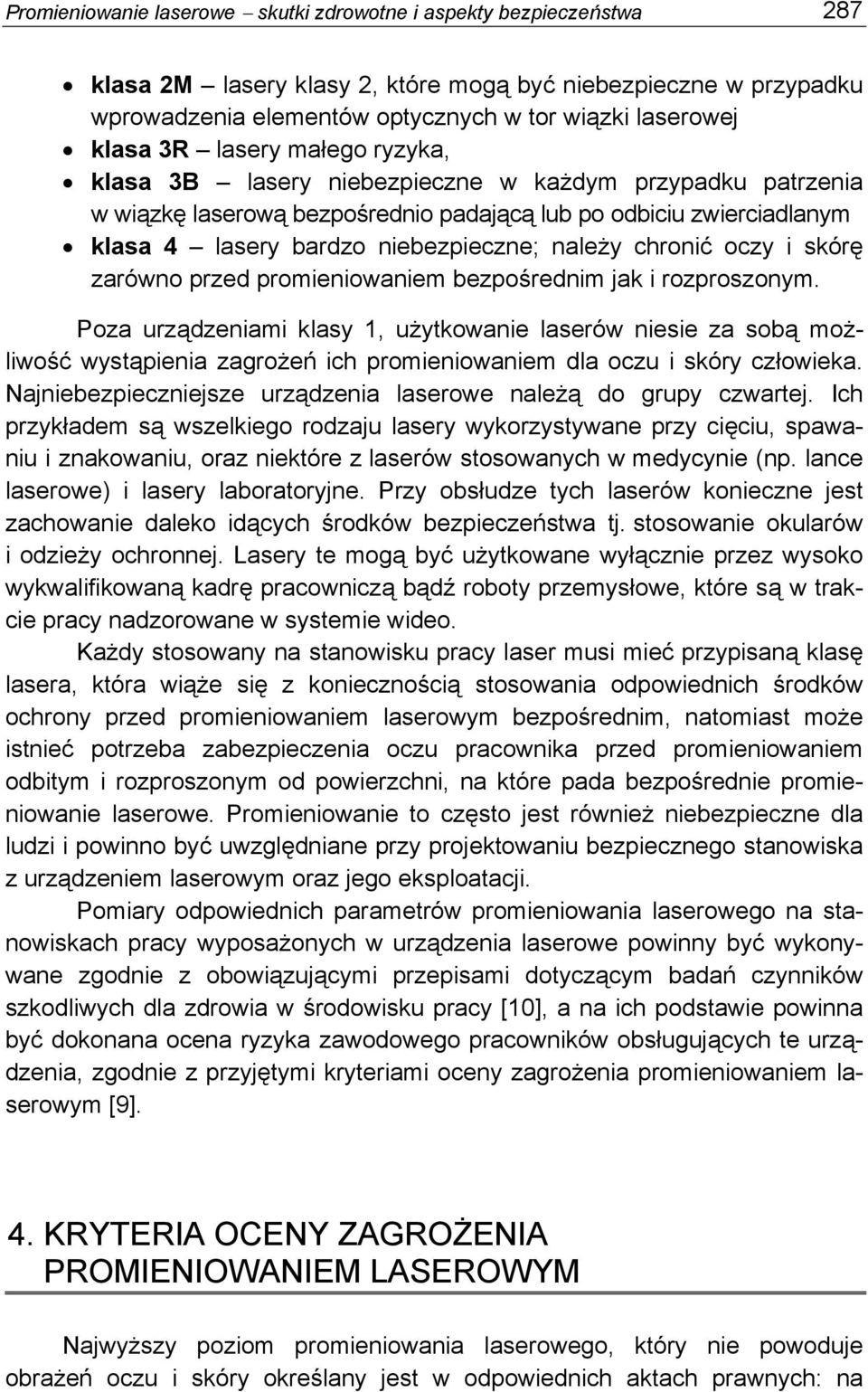 Promieniowanie laserowe – skutki zdrowotne i aspekty bezpieczeństwa 287

• **klasa 2M** – lasery klasy 2, które mogą być niebezpieczne w przypadku wprowadzenia elementów optycznych w tor wiązki laserowej
• **klasa 3R** – lasery małego ryzyka,
• **klasa 3B** – lasery niebezpieczne w każdym przypadku patrzenia w wiązkę laserową bezpośrednio padającą lub po odbiciu zwierciadlanym
• **klasa 4** – lasery bardzo niebezpieczne; należy chronić oczy i skórę zarówno przed promieniowaniem bezpośrednim jak i rozproszonym.

Poza urządzeniami klasy 1, użytkowanie laserów niesie za sobą możliwość wystąpienia zagrożeń ich promieniowaniem dla oczu i skóry człowieka. Najniebezpieczniejsze urządzenia laserowe należą do grupy czwartej. Ich przykładem są wszelkiego rodzaju lasery wykorzystywane przy cięciu, spawaniu i znakowaniu, oraz niektóre z laserów stosowanych w medycynie (np. lance laserowe) i lasery laboratoryjne. Przy obsłudze tych laserów konieczne jest zachowanie daleko idących środków bezpieczeństwa tj. stosowanie okularów i odzieży ochronnej. Lasery te mogą być użytkowane wyłącznie przez wysoko wykwalifikowaną kadrę pracowniczą bądź roboty przemysłowe, które są w trakcie pracy nadzorowane w systemie wideo.

Każdy stosowany na stanowisku pracy laser musi mieć przypisaną klasę lasera, która wiąże się z koniecznością stosowania odpowiednich środków ochrony przed promieniowaniem laserowym bezpośrednim, natomiast może istnieć potrzeba zabezpieczenia oczu pracownika przed promieniowaniem odbitym i rozproszonym od powierzchni, na które pada bezpośrednie promieniowanie laserowe. Promieniowanie to często jest również niebezpieczne dla ludzi i powinno być uwzględniane przy projektowaniu bezpiecznego stanowiska z urządzeniem laserowym oraz jego eksploatacji.

Pomiary odpowiednich parametrów promieniowania laserowego na stanowiskach pracy wyposażonych w urządzenia laserowe powinny być wykonywane zgodnie z obowiązującymi przepisami dotyczącym badań czynników szkodliwych dla zdrowia w środowisku pracy [10], a na ich podstawie powinna być dokonana ocena ryzyka zawodowego pracowników obsługujących te urządzenia, zgodnie z przyjętymi kryteriami oceny zagrożenia promieniowaniem laserowym [9].

4. KRYTERIA OCENY ZAGROŻENIA PROMIENIOWANIEM LASEROWYM

Najwyższy poziom promieniowania laserowego, który nie powoduje obrażeń oczu i skóry określany jest w odpowiednich aktach prawnych: na